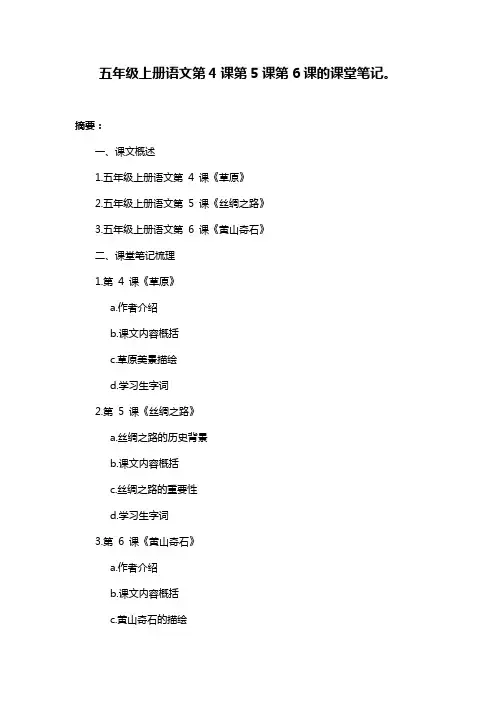 五年级上册语文第 4 课第 5 课第 6 课的课堂笔记。

摘要：

一、课文概述

1.五年级上册语文第 4 课《草原》

2.五年级上册语文第 5 课《丝绸之路》

3.五年级上册语文第 6 课《黄山奇石》

二、课堂笔记梳理

1.第 4 课《草原》

a.作者介绍

b.课文内容概括

c.草原美景描绘

d.学习生字词

2.第 5 课《丝绸之路》

a.丝绸之路的历史背景

b.课文内容概括

c.丝绸之路的重要性

d.学习生字词

3.第 6 课《黄山奇石》

a.作者介绍

b.课文内容概括

c.黄山奇石的描绘